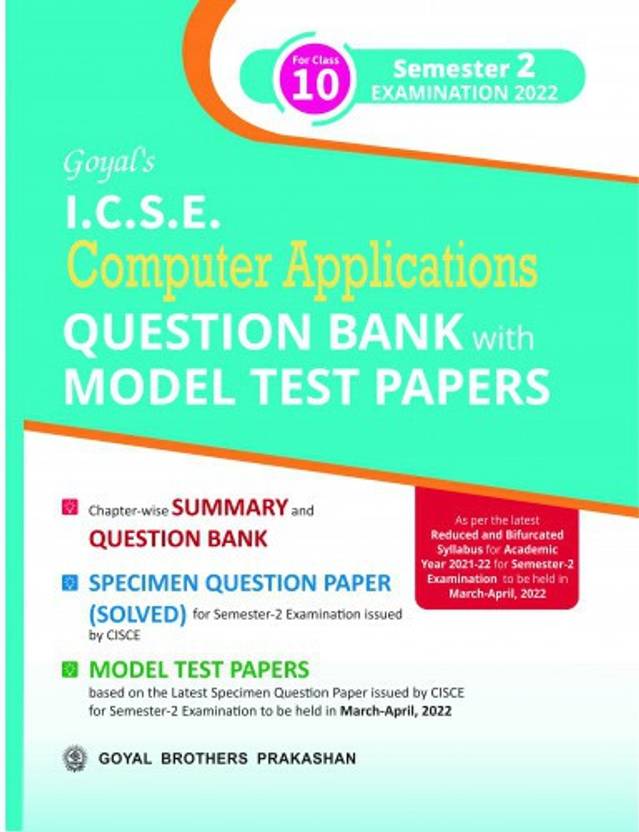 For Class
10

Semester 2
EXAMINATION 2022

Goyal's
I.C.S.E.
Computer Applications
QUESTION BANK with
MODEL TEST PAPERS

Chapter-wise SUMMARY and QUESTION BANK

SPECIMEN QUESTION PAPER (SOLVED) for Semester-2 Examination issued by CISCE

MODEL TEST PAPERS based on the Latest Specimen Question Paper issued by CISCE for Semester-2 Examination to be held in March-April, 2022

As per the latest Reduced and Bifurcated Syllabus for Academic Year 2021-22 for Semester-2 Examination to be held in March-April, 2022

GOYAL BROTHERS PRAKASHAN